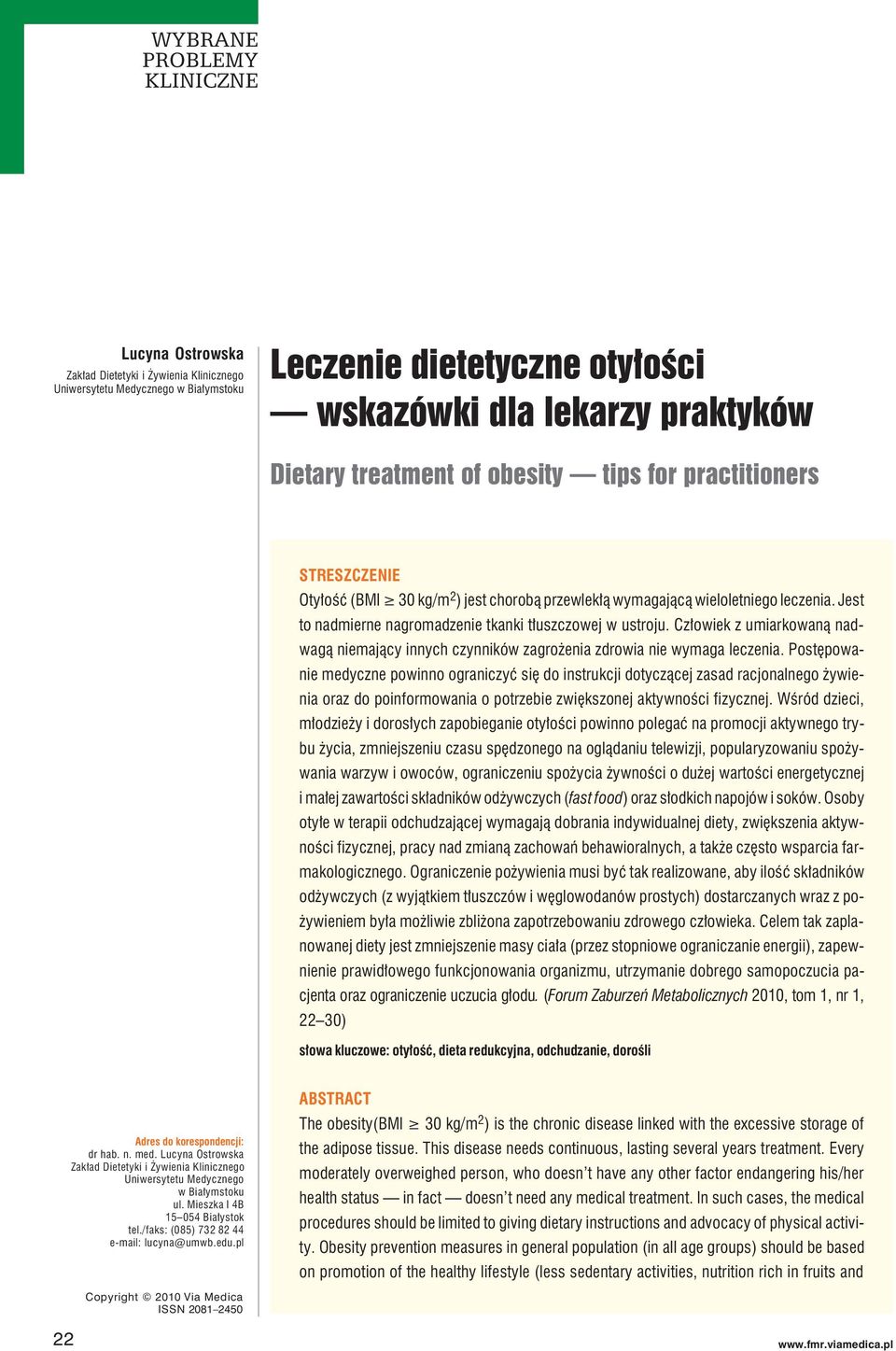 WYBRANE PROBLEMY KLINICZNE

Lucyna Ostrowska
Zakład Dietetyki i Żywienia Klinicznego Uniwersytetu Medycznego w Białymstoku

Leczenie dietetyczne otyłości — wskazówki dla lekarzy praktyków

Dietary treatment of obesity — tips for practitioners

STRESZCZENIE

Otyłość (BMI $\geq$ 30 kg/m$^2$) jest chorobą przewlekłą wymagającą wieloletniego leczenia. Jest to nadmierne nagromadzenie tkanki tłuszczowej w ustroju. Człowiek z umiarkowaną nadwagą niemający innych czynników zagrożenia zdrowia nie wymaga leczenia. Postępowanie medyczne powinno ograniczyć się do instrukcji dotyczącej zasad racjonalnego żywienia oraz do poinformowania o potrzebie zwiększonej aktywności fizycznej. Wśród dzieci, młodzieży i dorosłych zapobieganie otyłości powinno polegać na promocji aktywnego trybu życia, zmniejszeniu czasu spędzonego na oglądaniu telewizji, popularyzowaniu spożywania warzyw i owoców, ograniczeniu spożycia żywności o dużej wartości energetycznej i małej zawartości składników odżywczych (fast food) oraz słodkich napojów i soków. Osoby otyłe w terapii odchudzającej wymagają dobrania indywidualnej diety, zwiększenia aktywności fizycznej, pracy nad zmianą zachowań behawioralnych, a także często wsparcia farmakologicznego. Ograniczenie pożywienia musi być tak realizowane, aby ilość składników odżywczych (z wyjątkiem tłuszczów i węglowodanów prostych) dostarczanych wraz z pożywieniem była możliwie zbliżona zapotrzebowaniu zdrowego człowieka. Celem tak zaplanowanej diety jest zmniejszenie masy ciała (przez stopniowe ograniczanie energii), zapewnienie prawidłowego funkcjonowania organizmu, utrzymanie dobrego samopoczucia pacjenta oraz ograniczenie uczucia głodu. (Forum Zaburzeń Metabolicznych 2010, tom 1, nr 1, 22–30)

słowa kluczowe: otyłość, dieta redukcyjna, odchudzanie, dorośli

ABSTRACT

The obesity(BMI $\geq$ 30 kg/m$^2$) is the chronic disease linked with the excessive storage of the adipose tissue. This disease needs continuous, lasting several years treatment. Every moderately overweighed person, who doesn't have any other factor endangering his/her health status — in fact — doesn't need any medical treatment. In such cases, the medical procedures should be limited to giving dietary instructions and advocacy of physical activity. Obesity prevention measures in general population (in all age groups) should be based on promotion of the healthy lifestyle (less sedentary activities, nutrition rich in fruits and

Adres do korespondencji:
dr hab. n. med. Lucyna Ostrowska
Zakład Dietetyki i Żywienia Klinicznego
Uniwersytetu Medycznego
w Białymstoku
ul. Mieszka I 4B
15–054 Białystok
tel./faks: (085) 732 82 44
e-mail: lucyna@umwb.edu.pl

Copyright © 2010 Via Medica
ISSN 2081–2450

22

www.fmr.viamedica.pl